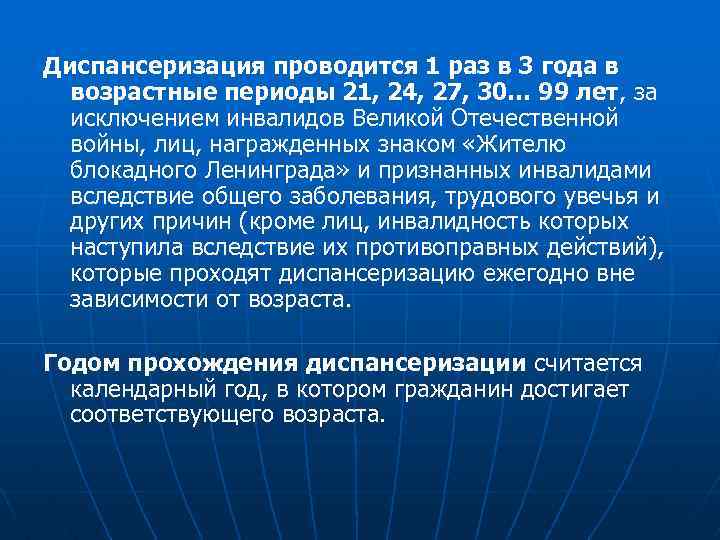 Диспансеризация проводится 1 раз в 3 года в возрастные периоды 21, 24, 27, 30… 99 лет, за исключением инвалидов Великой Отечественной войны, лиц, награжденных знаком «Жителю блокадного Ленинграда» и признанных инвалидами вследствие общего заболевания, трудового увечья и других причин (кроме лиц, инвалидность которых наступила вследствие их противоправных действий), которые проходят диспансеризацию ежегодно вне зависимости от возраста.

Годом прохождения диспансеризации считается календарный год, в котором гражданин достигает соответствующего возраста.